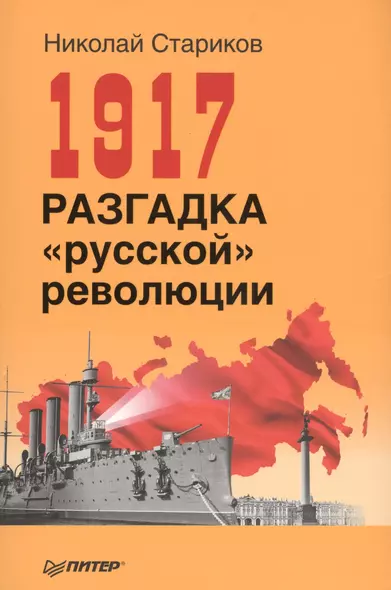 Николай Стариков

1917

РАЗГАДКА «русской» революции

ПИТЕР®